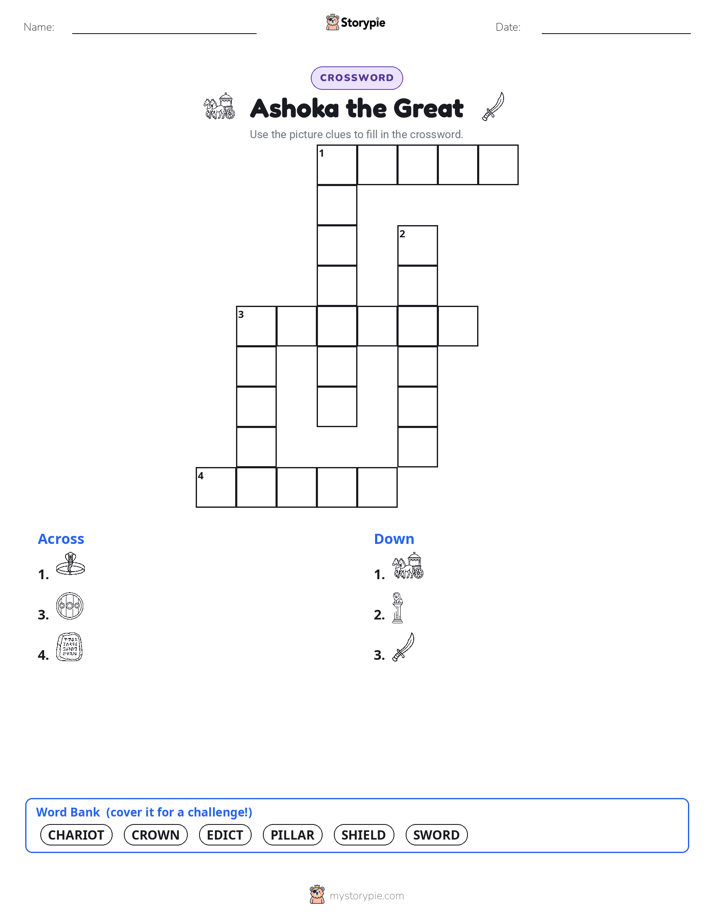 Name:

Storypie

Date:

CROSSWORD

Ashoka the Great

Use the picture clues to fill in the crossword.

1

2

3

4

Across

1.

3.

4.

Down

1.

2.

3.

Word Bank (cover it for a challenge!)

CHARIOT CROWN EDICT PILLAR SHIELD SWORD

mystorypie.com